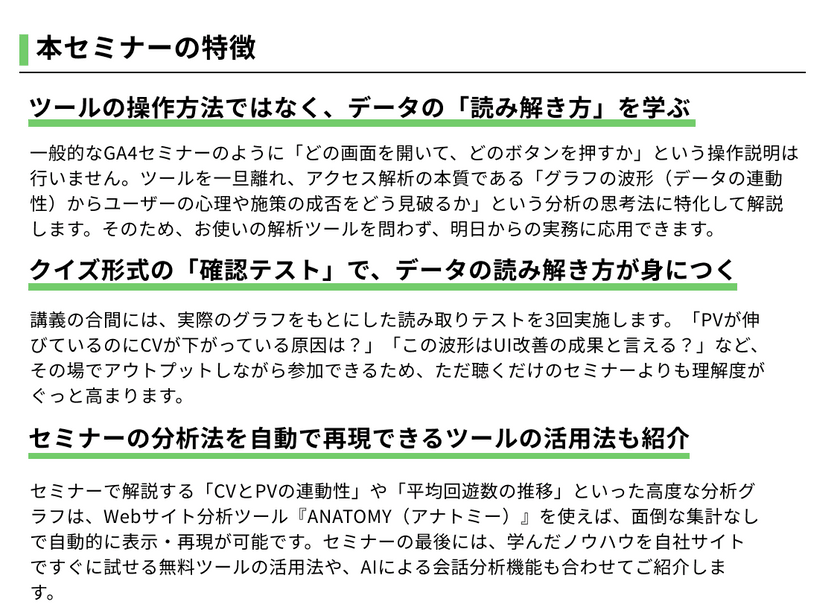 本セミナーの特徴

ツールの操作方法ではなく、データの「読み解き方」を学ぶ

一般的なGA4セミナーのように「どの画面を開いて、どのボタンを押すか」という操作説明は行いません。ツールを一旦離れ、アクセス解析の本質である「グラフの波形（データの連動性）からユーザーの心理や施策の成否をどう見破るか」という分析の思考法に特化して解説します。そのため、お使いの解析ツールを問わず、明日からの実務に応用できます。

クイズ形式の「確認テスト」で、データの読み解き方が身につく

講義の合間には、実際のグラフをもとにした読み取りテストを3回実施します。「PVが伸びているのにCVが下がっている原因は？」「この波形はUI改善の成果と言える？」など、その場でアウトプットしながら参加できるため、ただ聴くだけのセミナーよりも理解度がぐっと高まります。

セミナーの分析法を自動で再現できるツールの活用法も紹介

セミナーで解説する「CVとPVの連動性」や「平均回遊数の推移」といった高度な分析グラフは、Webサイト分析ツール『ANATOMY（アナトミー）』を使えば、面倒な集計なしで自動的に表示・再現が可能です。セミナーの最後には、学んだノウハウを自社サイトですぐに試せる無料ツールの活用法や、AIによる会話分析機能も合わせてご紹介します。